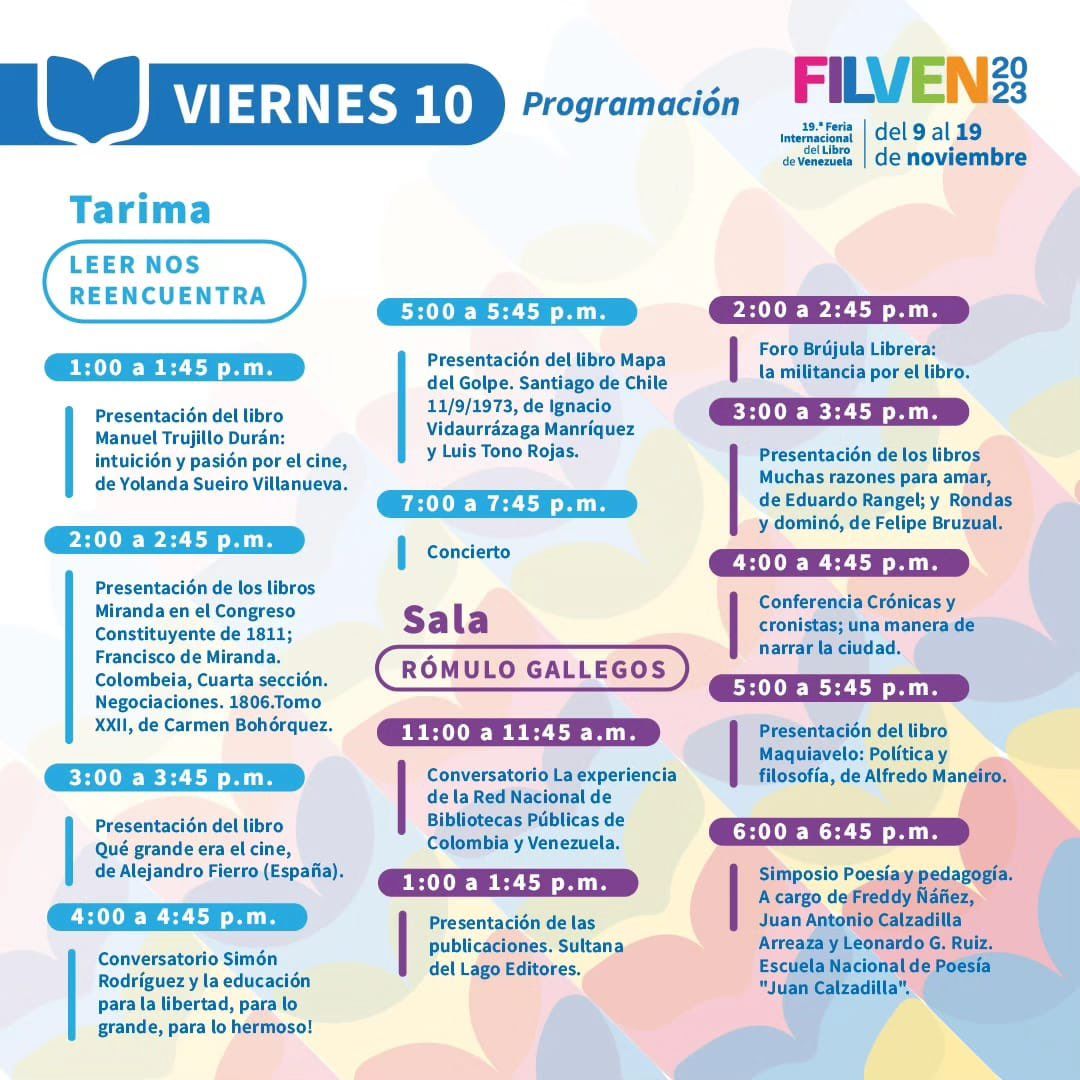 VIERNES 10 Programación

FILVEN 2023
19.ª Feria Internacional del Libro de Venezuela
del 9 al 19 de noviembre

Tarima
LEER NOS REENCUENTRA

1:00 a 1:45 p.m.
Presentación del libro Manuel Trujillo Durán: intuición y pasión por el cine, de Yolanda Sueiro Villanueva.

2:00 a 2:45 p.m.
Presentación de los libros Miranda en el Congreso Constituyente de 1811; Francisco de Miranda. Colombeia, Cuarta sección. Negociaciones. 1806.Tomo XXII, de Carmen Bohórquez.

3:00 a 3:45 p.m.
Presentación del libro Qué grande era el cine, de Alejandro Fierro (España).

4:00 a 4:45 p.m.
Conversatorio Simón Rodríguez y la educación para la libertad, para lo grande, para lo hermoso!

5:00 a 5:45 p.m.
Presentación del libro Mapa del Golpe. Santiago de Chile 11/9/1973, de Ignacio Vidaurrázaga Manríquez y Luis Tono Rojas.

7:00 a 7:45 p.m.
Concierto

Sala
RÓMULO GALLEGOS

11:00 a 11:45 a.m.
Conversatorio La experiencia de la Red Nacional de Bibliotecas Públicas de Colombia y Venezuela.

1:00 a 1:45 p.m.
Presentación de las publicaciones. Sultana del Lago Editores.

2:00 a 2:45 p.m.
Foro Brújula Librera: la militancia por el libro.

3:00 a 3:45 p.m.
Presentación de los libros Muchas razones para amar, de Eduardo Rangel; y Rondas y dominó, de Felipe Bruzual.

4:00 a 4:45 p.m.
Conferencia Crónicas y cronistas; una manera de narrar la ciudad.

5:00 a 5:45 p.m.
Presentación del libro Maquiavelo: Política y filosofía, de Alfredo Maneiro.

6:00 a 6:45 p.m.
Simposio Poesía y pedagogía. A cargo de Freddy Ñáñez, Juan Antonio Calzadilla Arreaza y Leonardo G. Ruiz. Escuela Nacional de Poesía "Juan Calzadilla".